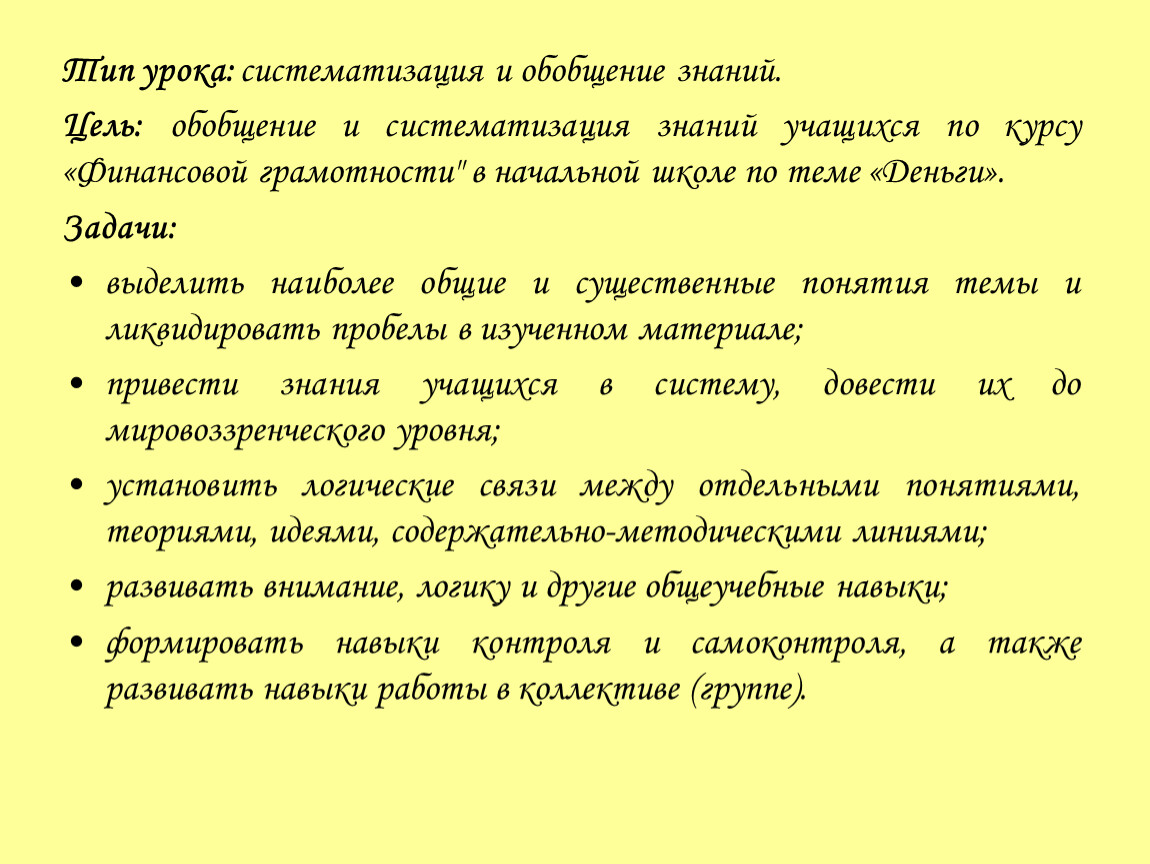 Тип урока: систематизация и обобщение знаний.

Цель: обобщение и систематизация знаний учащихся по курсу «Финансовой грамотности" в начальной школе по теме «Деньги».

Задачи:

• выделить наиболее общие и существенные понятия темы и ликвидировать пробелы в изученном материале;
• привести знания учащихся в систему, довести их до мировоззренческого уровня;
• установить логические связи между отдельными понятиями, теориями, идеями, содержательно-методическими линиями;
• развивать внимание, логику и другие общеучебные навыки;
• формировать навыки контроля и самоконтроля, а также развивать навыки работы в коллективе (группе).